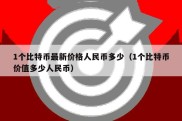 1个比特币最新价格人民币多少（1个比特币价值多少人民币）